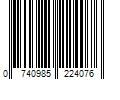 0 740985 224076